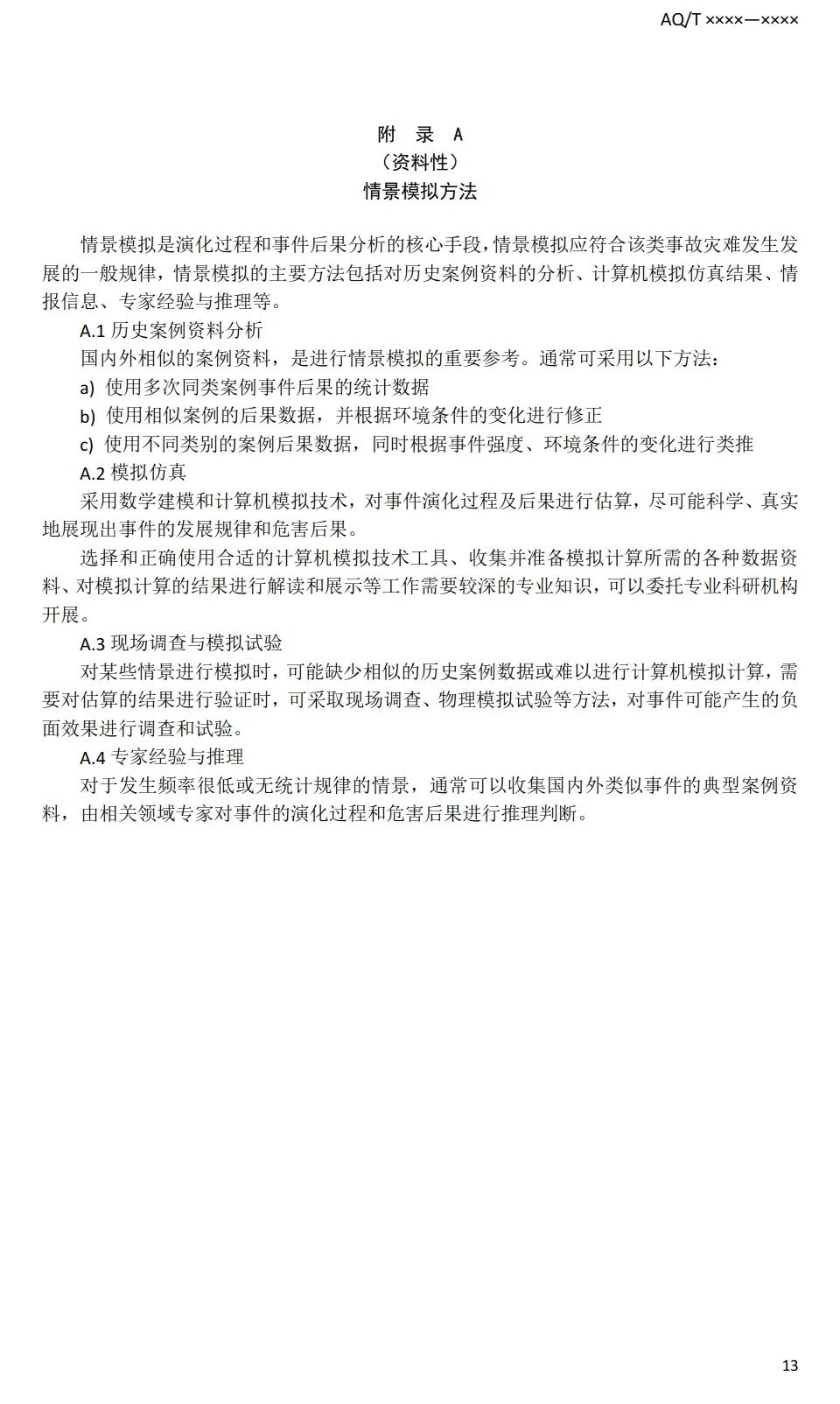 AQ/T ××××—××××

附 录 A
（资料性）
情景模拟方法

情景模拟是演化过程和事件后果分析的核心手段，情景模拟应符合该类事故灾难发生发展的一般规律，情景模拟的主要方法包括对历史案例资料的分析、计算机模拟仿真结果、情报信息、专家经验与推理等。

A.1 历史案例资料分析

国内外相似的案例资料，是进行情景模拟的重要参考。通常可采用以下方法：

a) 使用多次同类案例事件后果的统计数据

b) 使用相似案例的后果数据，并根据环境条件的变化进行修正

c) 使用不同类别的案例后果数据，同时根据事件强度、环境条件的变化进行类推

A.2 模拟仿真

采用数学建模和计算机模拟技术，对事件演化过程及后果进行估算，尽可能科学、真实地展现出事件的发展规律和危害后果。

选择和正确使用合适的计算机模拟技术工具、收集并准备模拟计算所需的各种数据资料、对模拟计算的结果进行解读和展示等工作需要较深的专业知识，可以委托专业科研机构开展。

A.3 现场调查与模拟试验

对某些情景进行模拟时，可能缺少相似的历史案例数据或难以进行计算机模拟计算，需要对估算的结果进行验证时，可采取现场调查、物理模拟试验等方法，对事件可能产生的负面效果进行调查和试验。

A.4 专家经验与推理

对于发生频率很低或无统计规律的情景，通常可以收集国内外类似事件的典型案例资料，由相关领域专家对事件的演化过程和危害后果进行推理判断。

13